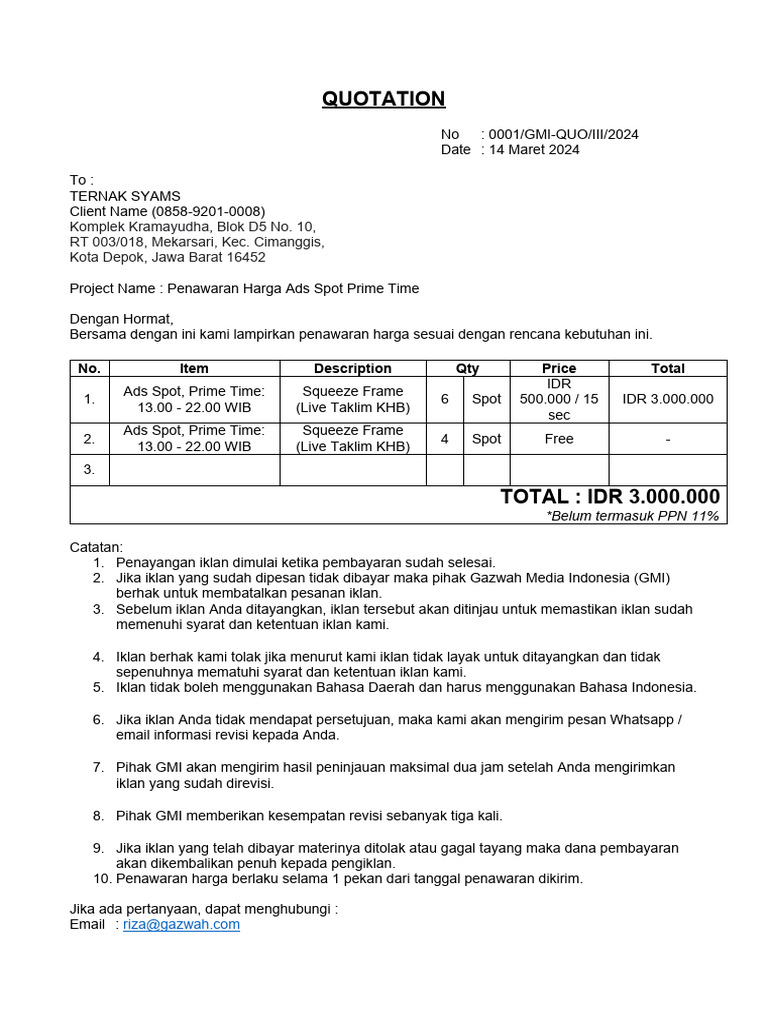 QUOTATION

No : 0001/GMI-QUO/III/2024
Date : 14 Maret 2024

To :
TERNAK SYAMS
Client Name (0858-9201-0008)
Komplek Kramayudha, Blok D5 No. 10,
RT 003/018, Mekarsari, Kec. Cimanggis,
Kota Depok, Jawa Barat 16452

Project Name : Penawaran Harga Ads Spot Prime Time

Dengan Hormat,
Bersama dengan ini kami lampirkan penawaran harga sesuai dengan rencana kebutuhan ini.

| No. | Item | Description | Qty | | Price | Total |
|---|---|---|---|---|---|---|
| 1. | Ads Spot, Prime Time: 13.00 - 22.00 WIB | Squeeze Frame (Live Taklim KHB) | 6 | Spot | IDR 500.000 / 15 sec | IDR 3.000.000 |
| 2. | Ads Spot, Prime Time: 13.00 - 22.00 WIB | Squeeze Frame (Live Taklim KHB) | 4 | Spot | Free | - |
| 3. | | | | | | |

TOTAL : IDR 3.000.000
*Belum termasuk PPN 11%

Catatan:
1. Penayangan iklan dimulai ketika pembayaran sudah selesai.
2. Jika iklan yang sudah dipesan tidak dibayar maka pihak Gazwah Media Indonesia (GMI) berhak untuk membatalkan pesanan iklan.
3. Sebelum iklan Anda ditayangkan, iklan tersebut akan ditinjau untuk memastikan iklan sudah memenuhi syarat dan ketentuan iklan kami.

4. Iklan berhak kami tolak jika menurut kami iklan tidak layak untuk ditayangkan dan tidak sepenuhnya mematuhi syarat dan ketentuan iklan kami.
5. Iklan tidak boleh menggunakan Bahasa Daerah dan harus menggunakan Bahasa Indonesia.

6. Jika iklan Anda tidak mendapat persetujuan, maka kami akan mengirim pesan Whatsapp / email informasi revisi kepada Anda.

7. Pihak GMI akan mengirim hasil peninjauan maksimal dua jam setelah Anda mengirimkan iklan yang sudah direvisi.

8. Pihak GMI memberikan kesempatan revisi sebanyak tiga kali.

9. Jika iklan yang telah dibayar materinya ditolak atau gagal tayang maka dana pembayaran akan dikembalikan penuh kepada pengiklan.
10. Penawaran harga berlaku selama 1 pekan dari tanggal penawaran dikirim.

Jika ada pertanyaan, dapat menghubungi :
Email : riza@gazwah.com